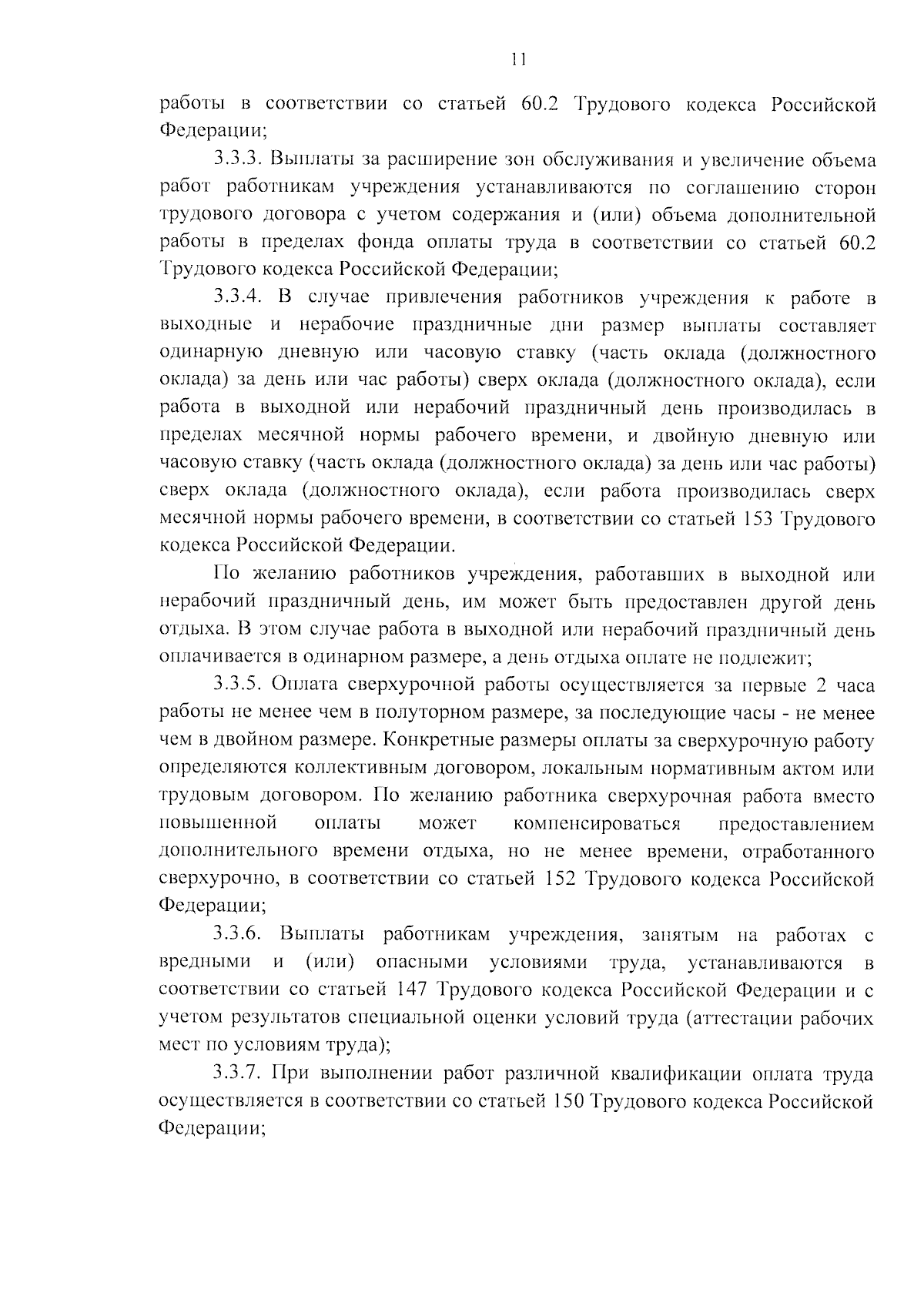 11

работы в соответствии со статьей 60.2 Трудового кодекса Российской Федерации;

3.3.3. Выплаты за расширение зон обслуживания и увеличение объема работ работникам учреждения устанавливаются по соглашению сторон трудового договора с учетом содержания и (или) объема дополнительной работы в пределах фонда оплаты труда в соответствии со статьей 60.2 Трудового кодекса Российской Федерации;

3.3.4. В случае привлечения работников учреждения к работе в выходные и нерабочие праздничные дни размер выплаты составляет одинарную дневную или часовую ставку (часть оклада (должностного оклада) за день или час работы) сверх оклада (должностного оклада), если работа в выходной или нерабочий праздничный день производилась в пределах месячной нормы рабочего времени, и двойную дневную или часовую ставку (часть оклада (должностного оклада) за день или час работы) сверх оклада (должностного оклада), если работа производилась сверх месячной нормы рабочего времени, в соответствии со статьей 153 Трудового кодекса Российской Федерации.

По желанию работников учреждения, работавших в выходной или нерабочий праздничный день, им может быть предоставлен другой день отдыха. В этом случае работа в выходной или нерабочий праздничный день оплачивается в одинарном размере, а день отдыха оплате не подлежит;

3.3.5. Оплата сверхурочной работы осуществляется за первые 2 часа работы не менее чем в полуторном размере, за последующие часы - не менее чем в двойном размере. Конкретные размеры оплаты за сверхурочную работу определяются коллективным договором, локальным нормативным актом или трудовым договором. По желанию работника сверхурочная работа вместо повышенной оплаты может компенсироваться предоставлением дополнительного времени отдыха, но не менее времени, отработанного сверхурочно, в соответствии со статьей 152 Трудового кодекса Российской Федерации;

3.3.6. Выплаты работникам учреждения, занятым на работах с вредными и (или) опасными условиями труда, устанавливаются в соответствии со статьей 147 Трудового кодекса Российской Федерации и с учетом результатов специальной оценки условий труда (аттестации рабочих мест по условиям труда);

3.3.7. При выполнении работ различной квалификации оплата труда осуществляется в соответствии со статьей 150 Трудового кодекса Российской Федерации;